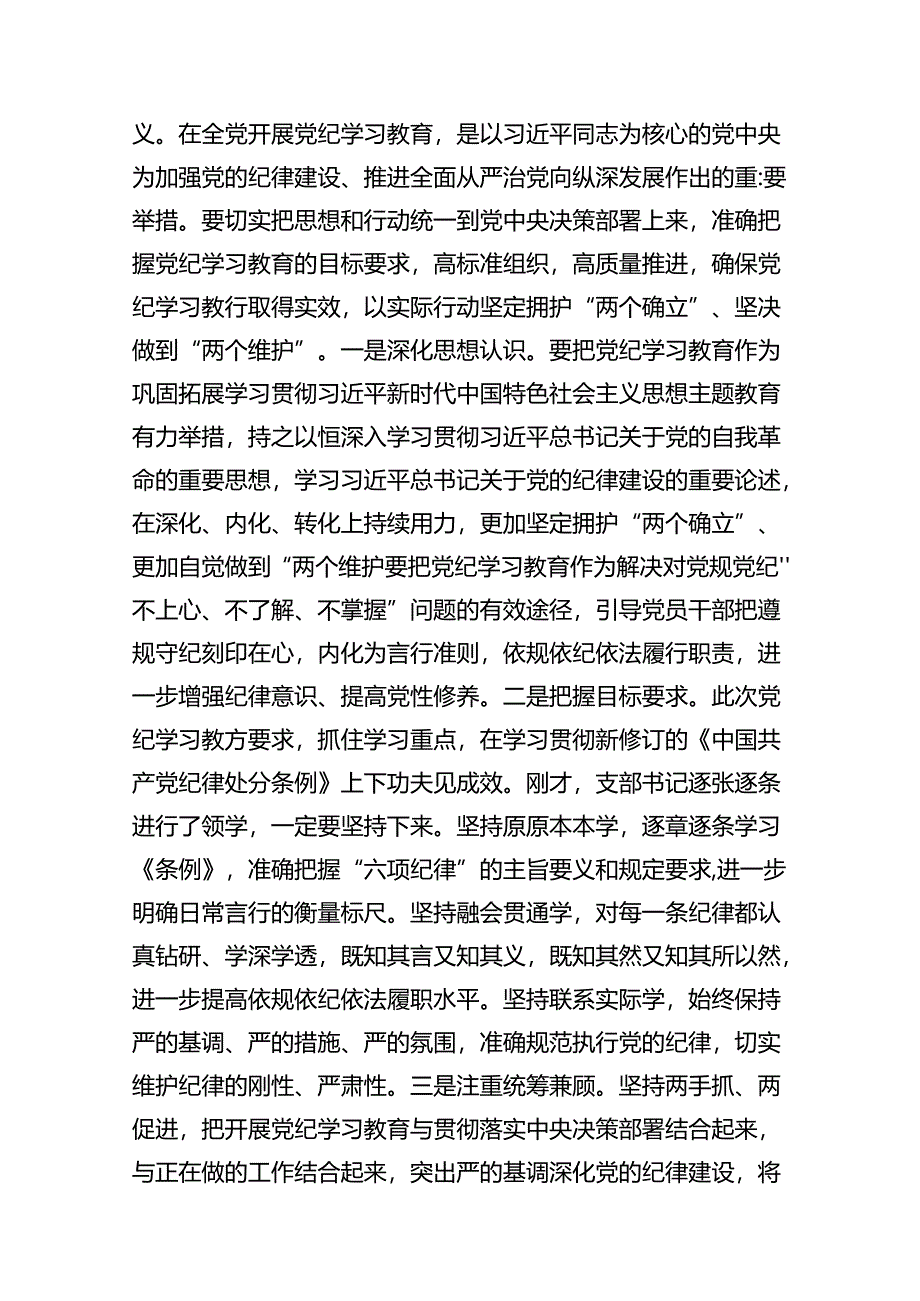 义。在全党开展党纪学习教育，是以习近平同志为核心的党中央为加强党的纪律建设、推进全面从严治党向纵深发展作出的重:要举措。要切实把思想和行动统一到党中央决策部署上来，准确把握党纪学习教育的目标要求，高标准组织，高质量推进，确保党纪学习教行取得实效，以实际行动坚定拥护“两个确立”、坚决做到“两个维护”。一是深化思想认识。要把党纪学习教育作为巩固拓展学习贯彻习近平新时代中国特色社会主义思想主题教育有力举措，持之以恒深入学习贯彻习近平总书记关于党的自我革命的重要思想，学习习近平总书记关于党的纪律建设的重要论述，在深化、内化、转化上持续用力，更加坚定拥护“两个确立”、更加自觉做到“两个维护要把党纪学习教育作为解决对党规党纪''不上心、不了解、不掌握”问题的有效途径，引导党员干部把遵规守纪刻印在心，内化为言行准则，依规依纪依法履行职责，进一步增强纪律意识、提高党性修养。二是把握目标要求。此次党纪学习教方要求，抓住学习重点，在学习贯彻新修订的《中国共产党纪律处分条例》上下功夫见成效。刚才，支部书记逐张逐条进行了领学，一定要坚持下来。坚持原原本本学，逐章逐条学习《条例》，准确把握“六项纪律”的主旨要义和规定要求,进一步明确日常言行的衡量标尺。坚持融会贯通学，对每一条纪律都认真钻研、学深学透，既知其言又知其义，既知其然又知其所以然，进一步提高依规依纪依法履职水平。坚持联系实际学，始终保持严的基调、严的措施、严的氛围，准确规范执行党的纪律，切实维护纪律的刚性、严肃性。三是注重统筹兼顾。坚持两手抓、两促进，把开展党纪学习教育与贯彻落实中央决策部署结合起来，与正在做的工作结合起来，突出严的基调深化党的纪律建设，将